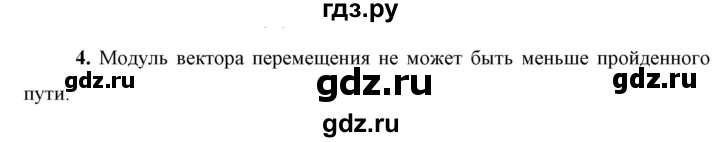 гдз.ру

4. Модуль вектора перемещения не может быть меньше пройденного пути.

gdz.ru gdz.ru gdz.ru

gdz.ru